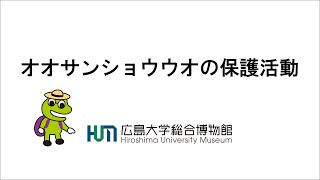 オオサンショウウオの保護活動

HUM 広島大学総合博物館
Hiroshima University Museum